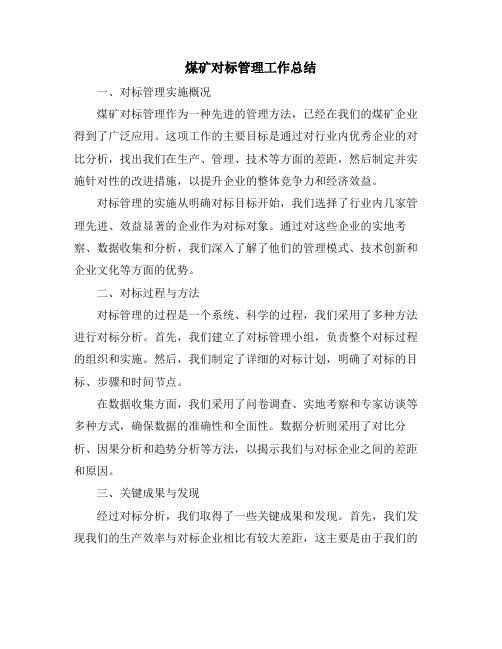 煤矿对标管理工作总结

一、对标管理实施概况

煤矿对标管理作为一种先进的管理方法，已经在我们的煤矿企业得到了广泛应用。这项工作的主要目标是通过对行业内优秀企业的对比分析，找出我们在生产、管理、技术等方面的差距，然后制定并实施针对性的改进措施，以提升企业的整体竞争力和经济效益。

对标管理的实施从明确对标目标开始，我们选择了行业内几家管理先进、效益显著的企业作为对标对象。通过对这些企业的实地考察、数据收集和分析，我们深入了解了他们的管理模式、技术创新和企业文化等方面的优势。

二、对标过程与方法

对标管理的过程是一个系统、科学的过程，我们采用了多种方法进行对标分析。首先，我们建立了对标管理小组，负责整个对标过程的组织和实施。然后，我们制定了详细的对标计划，明确了对标的目标、步骤和时间节点。

在数据收集方面，我们采用了问卷调查、实地考察和专家访谈等多种方式，确保数据的准确性和全面性。数据分析则采用了对比分析、因果分析和趋势分析等方法，以揭示我们与对标企业之间的差距和原因。

三、关键成果与发现

经过对标分析，我们取得了一些关键成果和发现。首先，我们发现我们的生产效率与对标企业相比有较大差距，这主要是由于我们的